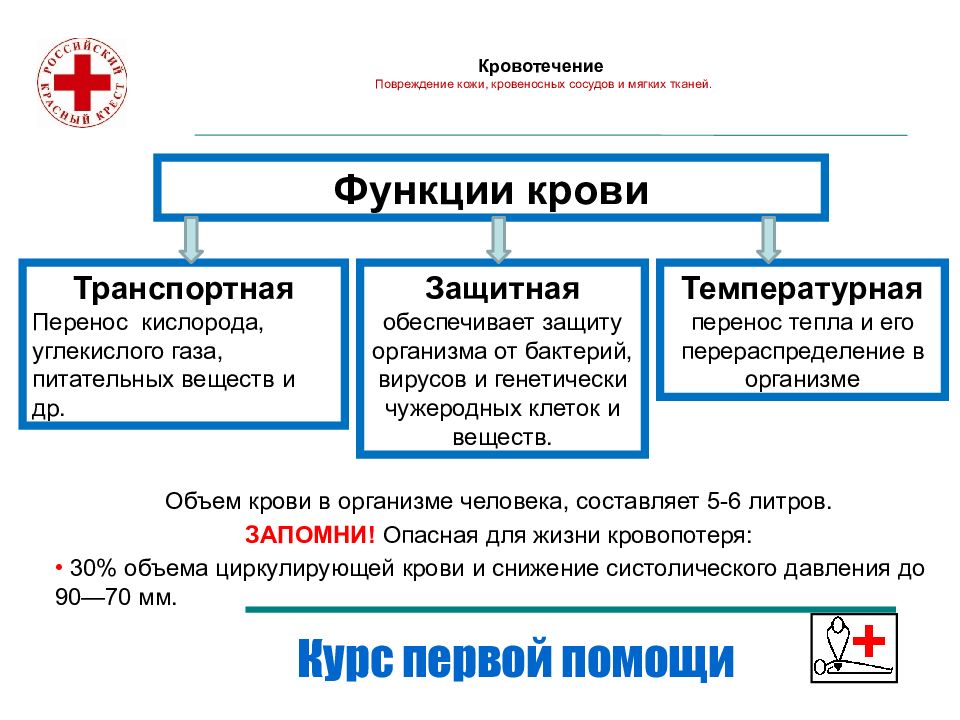 РОССИЙСКИЙ КРАСНЫЙ КРЕСТ

Кровотечение
Повреждение кожи, кровеносных сосудов и мягких тканей.

Функции крови

Транспортная
Перенос кислорода, углекислого газа, питательных веществ и др.

Защитная
обеспечивает защиту организма от бактерий, вирусов и генетически чужеродных клеток и веществ.

Температурная
перенос тепла и его перераспределение в организме

Объем крови в организме человека, составляет 5-6 литров.

ЗАПОМНИ! Опасная для жизни кровопотеря:

• 30% объема циркулирующей крови и снижение систолического давления до 90—70 мм.

Курс первой помощи